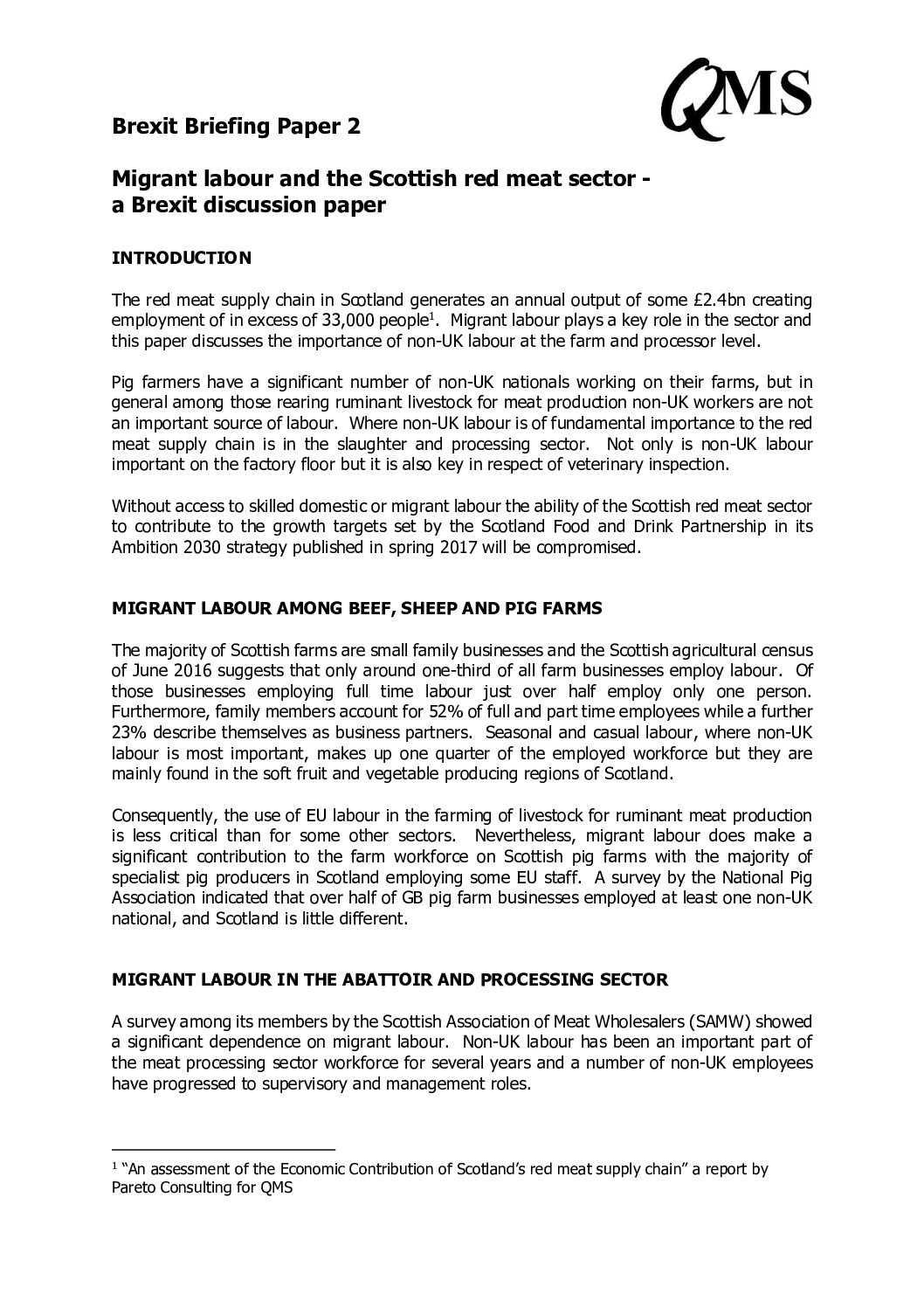 QMS

Brexit Briefing Paper 2

Migrant labour and the Scottish red meat sector - a Brexit discussion paper

INTRODUCTION

The red meat supply chain in Scotland generates an annual output of some £2.4bn creating employment of in excess of 33,000 people$^1$. Migrant labour plays a key role in the sector and this paper discusses the importance of non-UK labour at the farm and processor level.

Pig farmers have a significant number of non-UK nationals working on their farms, but in general among those rearing ruminant livestock for meat production non-UK workers are not an important source of labour. Where non-UK labour is of fundamental importance to the red meat supply chain is in the slaughter and processing sector. Not only is non-UK labour important on the factory floor but it is also key in respect of veterinary inspection.

Without access to skilled domestic or migrant labour the ability of the Scottish red meat sector to contribute to the growth targets set by the Scotland Food and Drink Partnership in its Ambition 2030 strategy published in spring 2017 will be compromised.

MIGRANT LABOUR AMONG BEEF, SHEEP AND PIG FARMS

The majority of Scottish farms are small family businesses and the Scottish agricultural census of June 2016 suggests that only around one-third of all farm businesses employ labour. Of those businesses employing full time labour just over half employ only one person. Furthermore, family members account for 52% of full and part time employees while a further 23% describe themselves as business partners. Seasonal and casual labour, where non-UK labour is most important, makes up one quarter of the employed workforce but they are mainly found in the soft fruit and vegetable producing regions of Scotland.

Consequently, the use of EU labour in the farming of livestock for ruminant meat production is less critical than for some other sectors. Nevertheless, migrant labour does make a significant contribution to the farm workforce on Scottish pig farms with the majority of specialist pig producers in Scotland employing some EU staff. A survey by the National Pig Association indicated that over half of GB pig farm businesses employed at least one non-UK national, and Scotland is little different.

MIGRANT LABOUR IN THE ABATTOIR AND PROCESSING SECTOR

A survey among its members by the Scottish Association of Meat Wholesalers (SAMW) showed a significant dependence on migrant labour. Non-UK labour has been an important part of the meat processing sector workforce for several years and a number of non-UK employees have progressed to supervisory and management roles.

$^1$ "An assessment of the Economic Contribution of Scotland's red meat supply chain" a report by Pareto Consulting for QMS